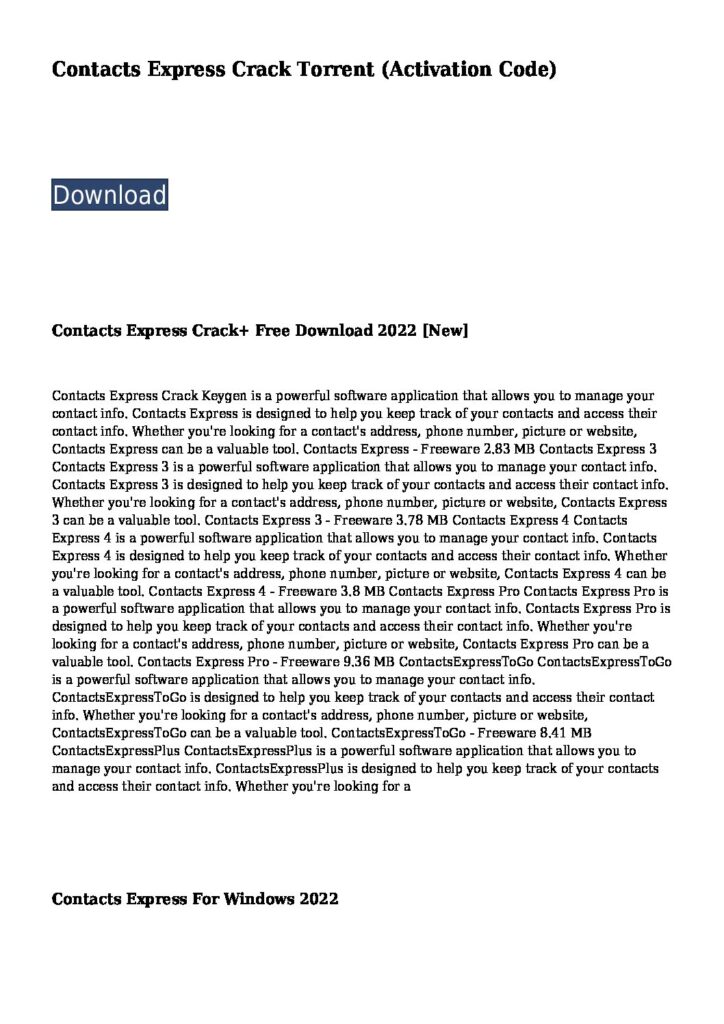 Contacts Express Crack Torrent (Activation Code)

Download

Contacts Express Crack+ Free Download 2022 [New]

Contacts Express Crack Keygen is a powerful software application that allows you to manage your contact info. Contacts Express is designed to help you keep track of your contacts and access their contact info. Whether you're looking for a contact's address, phone number, picture or website, Contacts Express can be a valuable tool. Contacts Express - Freeware 2.83 MB Contacts Express 3 Contacts Express 3 is a powerful software application that allows you to manage your contact info. Contacts Express 3 is designed to help you keep track of your contacts and access their contact info. Whether you're looking for a contact's address, phone number, picture or website, Contacts Express 3 can be a valuable tool. Contacts Express 3 - Freeware 3.78 MB Contacts Express 4 Contacts Express 4 is a powerful software application that allows you to manage your contact info. Contacts Express 4 is designed to help you keep track of your contacts and access their contact info. Whether you're looking for a contact's address, phone number, picture or website, Contacts Express 4 can be a valuable tool. Contacts Express 4 - Freeware 3.8 MB Contacts Express Pro Contacts Express Pro is a powerful software application that allows you to manage your contact info. Contacts Express Pro is designed to help you keep track of your contacts and access their contact info. Whether you're looking for a contact's address, phone number, picture or website, Contacts Express Pro can be a valuable tool. Contacts Express Pro - Freeware 9.36 MB ContactsExpressToGo ContactsExpressToGo is a powerful software application that allows you to manage your contact info. ContactsExpressToGo is designed to help you keep track of your contacts and access their contact info. Whether you're looking for a contact's address, phone number, picture or website, ContactsExpressToGo can be a valuable tool. ContactsExpressToGo - Freeware 8.41 MB ContactsExpressPlus ContactsExpressPlus is a powerful software application that allows you to manage your contact info. ContactsExpressPlus is designed to help you keep track of your contacts and access their contact info. Whether you're looking for a

Contacts Express For Windows 2022